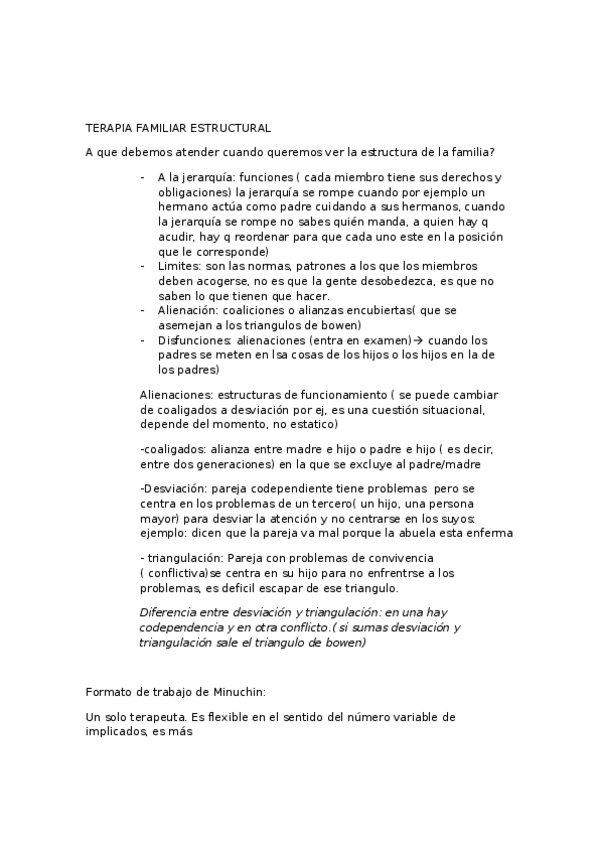 TERAPIA FAMILIAR ESTRUCTURAL

A que debemos atender cuando queremos ver la estructura de la familia?

- A la jerarquía: funciones ( cada miembro tiene sus derechos y obligaciones) la jerarquía se rompe cuando por ejemplo un hermano actúa como padre cuidando a sus hermanos, cuando la jerarquía se rompe no sabes quién manda, a quien hay q acudir, hay q reordenar para que cada uno este en la posición que le corresponde)
- Limites: son las normas, patrones a los que los miembros deben acogerse, no es que la gente desobedezca, es que no saben lo que tienen que hacer.
- Alienación: coaliciones o alianzas encubiertas( que se asemejan a los triangulos de bowen)
- Disfunciones: alienaciones (entra en examen)→ cuando los padres se meten en lsa cosas de los hijos o los hijos en la de los padres)

Alienaciones: estructuras de funcionamiento ( se puede cambiar de coaligados a desviación por ej, es una cuestión situacional, depende del momento, no estatico)

-coaligados: alianza entre madre e hijo o padre e hijo ( es decir, entre dos generaciones) en la que se excluye al padre/madre

-Desviación: pareja codependiente tiene problemas pero se centra en los problemas de un tercero( un hijo, una persona mayor) para desviar la atención y no centrarse en los suyos: ejemplo: dicen que la pareja va mal porque la abuela esta enferma

- triangulación: Pareja con problemas de convivencia ( conflictiva)se centra en su hijo para no enfrentrse a los problemas, es deficil escapar de ese triangulo.

Diferencia entre desviación y triangulación: en una hay codependencia y en otra conflicto.( si sumas desviación y triangulación sale el triangulo de bowen)

Formato de trabajo de Minuchin:

Un solo terapeuta. Es flexible en el sentido del número variable de implicados, es más